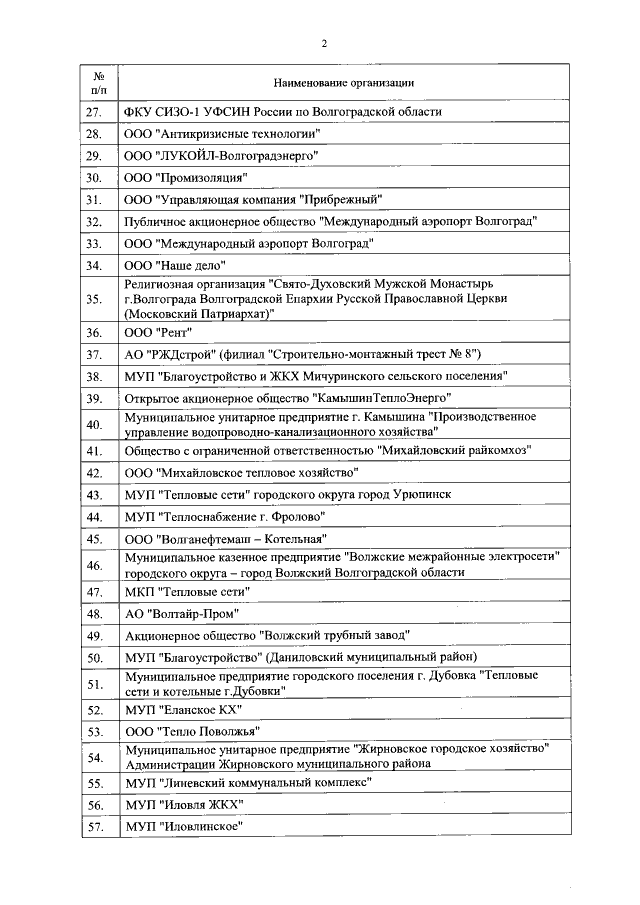 2

| № п/п | Наименование организации |
|---|---|
| 27. | ФКУ СИЗО-1 УФСИН России по Волгоградской области |
| 28. | ООО "Антикризисные технологии" |
| 29. | ООО "ЛУКОЙЛ-Волгоградэнерго" |
| 30. | ООО "Промизоляция" |
| 31. | ООО "Управляющая компания "Прибрежный" |
| 32. | Публичное акционерное общество "Международный аэропорт Волгоград" |
| 33. | ООО "Международный аэропорт Волгоград" |
| 34. | ООО "Наше дело" |
| 35. | Религиозная организация "Свято-Духовский Мужской Монастырь г.Волгограда Волгоградской Епархии Русской Православной Церкви (Московский Патриархат)" |
| 36. | ООО "Рент" |
| 37. | АО "РЖДстрой" (филиал "Строительно-монтажный трест № 8") |
| 38. | МУП "Благоустройство и ЖКХ Мичуринского сельского поселения" |
| 39. | Открытое акционерное общество "КамышинТеплоЭнерго" |
| 40. | Муниципальное унитарное предприятие г. Камышина "Производственное управление водопроводно-канализационного хозяйства" |
| 41. | Общество с ограниченной ответственностью "Михайловский райкомхоз" |
| 42. | ООО "Михайловское тепловое хозяйство" |
| 43. | МУП "Тепловые сети" городского округа город Урюпинск |
| 44. | МУП "Теплоснабжение г. Фролово" |
| 45. | ООО "Волганефтемаш – Котельная" |
| 46. | Муниципальное казенное предприятие "Волжские межрайонные электросети" городского округа – город Волжский Волгоградской области |
| 47. | МКП "Тепловые сети" |
| 48. | АО "Волтайр-Пром" |
| 49. | Акционерное общество "Волжский трубный завод" |
| 50. | МУП "Благоустройство" (Даниловский муниципальный район) |
| 51. | Муниципальное предприятие городского поселения г. Дубовка "Тепловые сети и котельные г.Дубовки" |
| 52. | МУП "Еланское КХ" |
| 53. | ООО "Тепло Поволжья" |
| 54. | Муниципальное унитарное предприятие "Жирновское городское хозяйство" Администрации Жирновского муниципального района |
| 55. | МУП "Линевский коммунальный комплекс" |
| 56. | МУП "Иловля ЖКХ" |
| 57. | МУП "Иловлинское" |